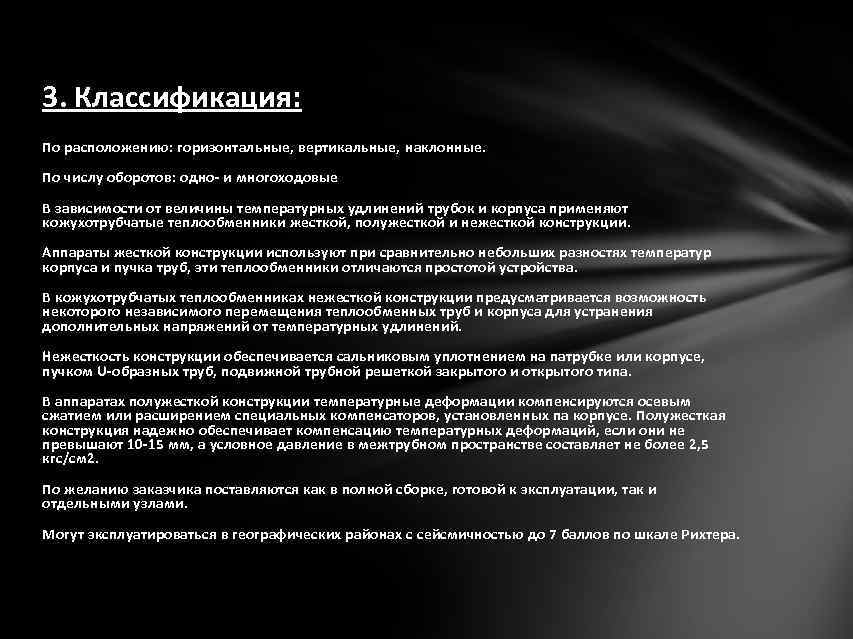 3. Классификация:

По расположению: горизонтальные, вертикальные, наклонные.

По числу оборотов: одно- и многоходовые

В зависимости от величины температурных удлинений трубок и корпуса применяют кожухотрубчатые теплообменники жесткой, полужесткой и нежесткой конструкции.

Аппараты жесткой конструкции используют при сравнительно небольших разностях температур корпуса и пучка труб, эти теплообменники отличаются простотой устройства.

В кожухотрубчатых теплообменниках нежесткой конструкции предусматривается возможность некоторого независимого перемещения теплообменных труб и корпуса для устранения дополнительных напряжений от температурных удлинений.

Нежесткость конструкции обеспечивается сальниковым уплотнением на патрубке или корпусе, пучком U-образных труб, подвижной трубной решеткой закрытого и открытого типа.

В аппаратах полужесткой конструкции температурные деформации компенсируются осевым сжатием или расширением специальных компенсаторов, установленных па корпусе. Полужесткая конструкция надежно обеспечивает компенсацию температурных деформаций, если они не превышают 10-15 мм, а условное давление в межтрубном пространстве составляет не более 2,5 кгс/см2.

По желанию заказчика поставляются как в полной сборке, готовой к эксплуатации, так и отдельными узлами.

Могут эксплуатироваться в географических районах с сейсмичностью до 7 баллов по шкале Рихтера.